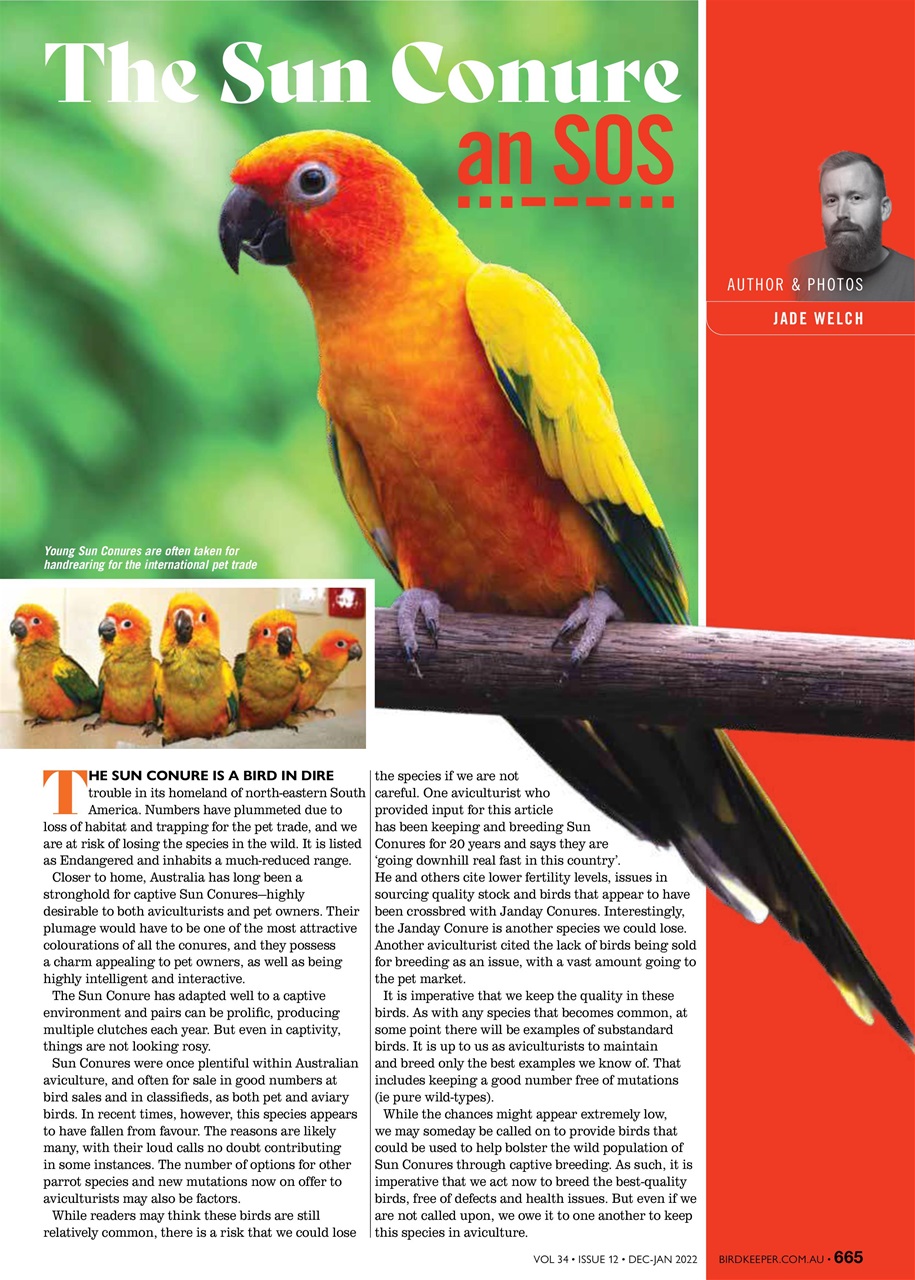 The Sun Conure an SOS

AUTHOR & PHOTOS
JADE WELCH

Young Sun Conures are often taken for handrearing for the international pet trade

THE SUN CONURE IS A BIRD IN DIRE trouble in its homeland of north-eastern South America. Numbers have plummeted due to loss of habitat and trapping for the pet trade, and we are at risk of losing the species in the wild. It is listed as Endangered and inhabits a much-reduced range.

Closer to home, Australia has long been a stronghold for captive Sun Conures—highly desirable to both aviculturists and pet owners. Their plumage would have to be one of the most attractive colourations of all the conures, and they possess a charm appealing to pet owners, as well as being highly intelligent and interactive.

The Sun Conure has adapted well to a captive environment and pairs can be prolific, producing multiple clutches each year. But even in captivity, things are not looking rosy.

Sun Conures were once plentiful within Australian aviculture, and often for sale in good numbers at bird sales and in classifieds, as both pet and aviary birds. In recent times, however, this species appears to have fallen from favour. The reasons are likely many, with their loud calls no doubt contributing in some instances. The number of options for other parrot species and new mutations now on offer to aviculturists may also be factors.

While readers may think these birds are still relatively common, there is a risk that we could lose the species if we are not careful. One aviculturist who provided input for this article has been keeping and breeding Sun Conures for 20 years and says they are 'going downhill real fast in this country'. He and others cite lower fertility levels, issues in sourcing quality stock and birds that appear to have been crossbred with Janday Conures. Interestingly, the Janday Conure is another species we could lose. Another aviculturist cited the lack of birds being sold for breeding as an issue, with a vast amount going to the pet market.

It is imperative that we keep the quality in these birds. As with any species that becomes common, at some point there will be examples of substandard birds. It is up to us as aviculturists to maintain and breed only the best examples we know of. That includes keeping a good number free of mutations (ie pure wild-types).

While the chances might appear extremely low, we may someday be called on to provide birds that could be used to help bolster the wild population of Sun Conures through captive breeding. As such, it is imperative that we act now to breed the best-quality birds, free of defects and health issues. But even if we are not called upon, we owe it to one another to keep this species in aviculture.

VOL 34 • ISSUE 12 • DEC-JAN 2022 BIRDKEEPER.COM.AU • 665